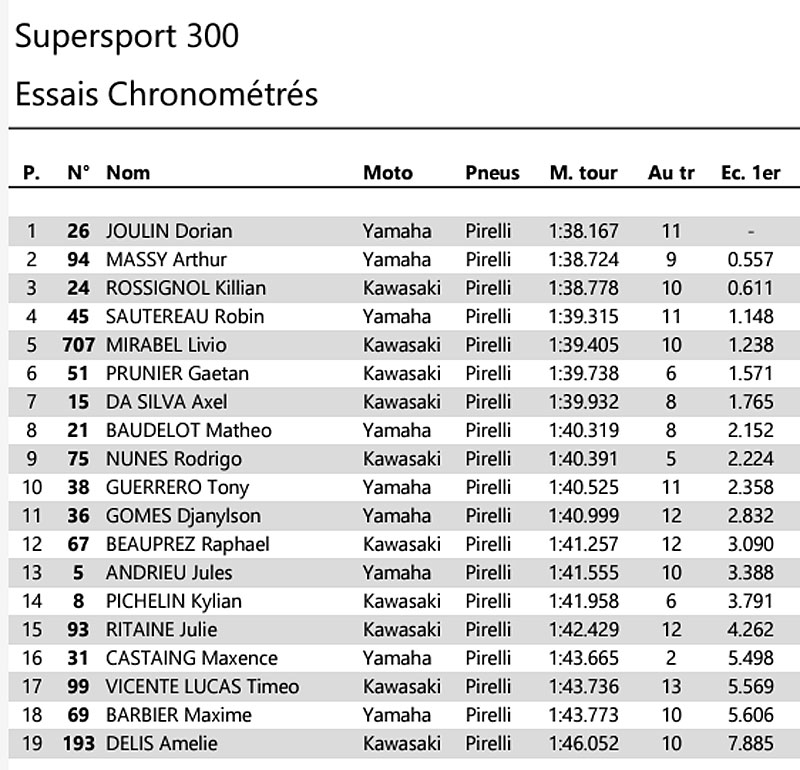 Supersport 300

Essais Chronométrés

| P. | N° | Nom | Moto | Pneus | M. tour | Au tr | Ec. 1er |
|---|---|---|---|---|---|---|---|
| 1 | 26 | JOULIN Dorian | Yamaha | Pirelli | 1:38.167 | 11 | - |
| 2 | 94 | MASSY Arthur | Yamaha | Pirelli | 1:38.724 | 9 | 0.557 |
| 3 | 24 | ROSSIGNOL Killian | Kawasaki | Pirelli | 1:38.778 | 10 | 0.611 |
| 4 | 45 | SAUTEREAU Robin | Yamaha | Pirelli | 1:39.315 | 11 | 1.148 |
| 5 | 707 | MIRABEL Livio | Kawasaki | Pirelli | 1:39.405 | 10 | 1.238 |
| 6 | 51 | PRUNIER Gaetan | Kawasaki | Pirelli | 1:39.738 | 6 | 1.571 |
| 7 | 15 | DA SILVA Axel | Kawasaki | Pirelli | 1:39.932 | 8 | 1.765 |
| 8 | 21 | BAUDELOT Matheo | Yamaha | Pirelli | 1:40.319 | 8 | 2.152 |
| 9 | 75 | NUNES Rodrigo | Kawasaki | Pirelli | 1:40.391 | 5 | 2.224 |
| 10 | 38 | GUERRERO Tony | Yamaha | Pirelli | 1:40.525 | 11 | 2.358 |
| 11 | 36 | GOMES Djanylson | Yamaha | Pirelli | 1:40.999 | 12 | 2.832 |
| 12 | 67 | BEAUPREZ Raphael | Kawasaki | Pirelli | 1:41.257 | 12 | 3.090 |
| 13 | 5 | ANDRIEU Jules | Yamaha | Pirelli | 1:41.555 | 10 | 3.388 |
| 14 | 8 | PICHELIN Kylian | Kawasaki | Pirelli | 1:41.958 | 6 | 3.791 |
| 15 | 93 | RITAINE Julie | Kawasaki | Pirelli | 1:42.429 | 12 | 4.262 |
| 16 | 31 | CASTAING Maxence | Yamaha | Pirelli | 1:43.665 | 2 | 5.498 |
| 17 | 99 | VICENTE LUCAS Timeo | Kawasaki | Pirelli | 1:43.736 | 13 | 5.569 |
| 18 | 69 | BARBIER Maxime | Yamaha | Pirelli | 1:43.773 | 10 | 5.606 |
| 19 | 193 | DELIS Amelie | Kawasaki | Pirelli | 1:46.052 | 10 | 7.885 |